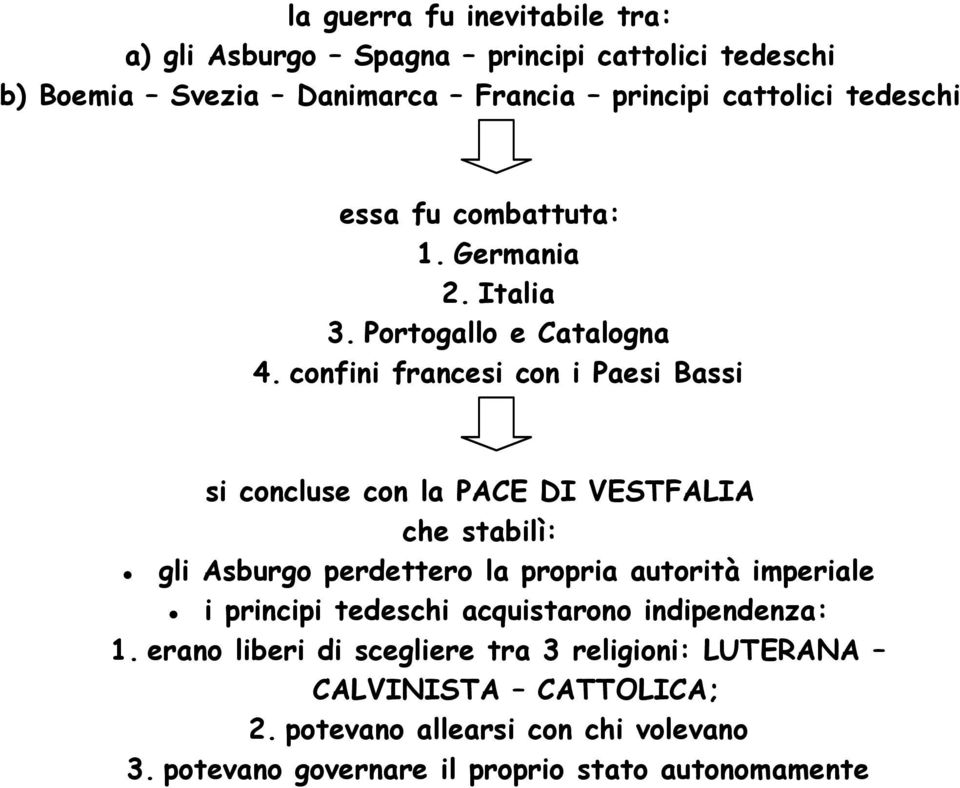 la guerra fu inevitabile tra:
a) gli Asburgo – Spagna – principi cattolici tedeschi
b) Boemia – Svezia – Danimarca – Francia – principi cattolici tedeschi

essa fu combattuta:
1. Germania
2. Italia
3. Portogallo e Catalogna
4. confini francesi con i Paesi Bassi

si concluse con la PACE DI VESTFALIA
che stabilì:
• gli Asburgo perdettero la propria autorità imperiale
• i principi tedeschi acquistarono indipendenza:
1. erano liberi di scegliere tra 3 religioni: LUTERANA – CALVINISTA – CATTOLICA;
2. potevano allearsi con chi volevano
3. potevano governare il proprio stato autonomamente